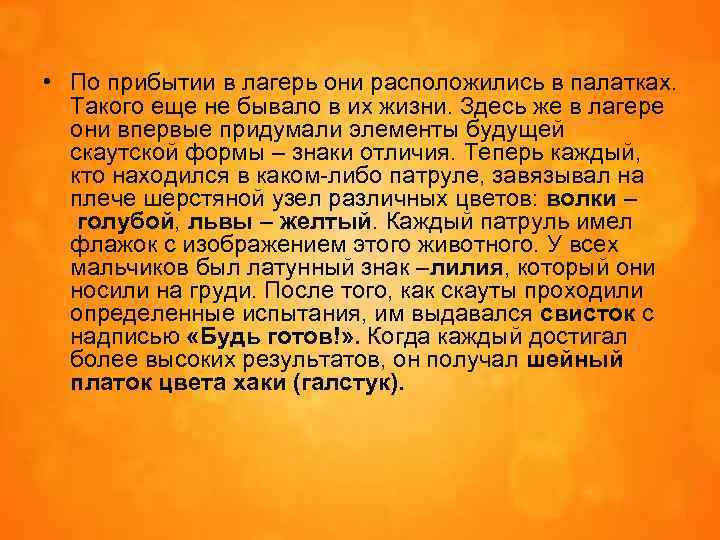 • По прибытии в лагерь они расположились в палатках. Такого еще не бывало в их жизни. Здесь же в лагере они впервые придумали элементы будущей скаутской формы – знаки отличия. Теперь каждый, кто находился в каком-либо патруле, завязывал на плече шерстяной узел различных цветов: волки – голубой, львы – желтый. Каждый патруль имел флажок с изображением этого животного. У всех мальчиков был латунный знак –лилия, который они носили на груди. После того, как скауты проходили определенные испытания, им выдавался свисток с надписью «Будь готов!». Когда каждый достигал более высоких результатов, он получал шейный платок цвета хаки (галстук).